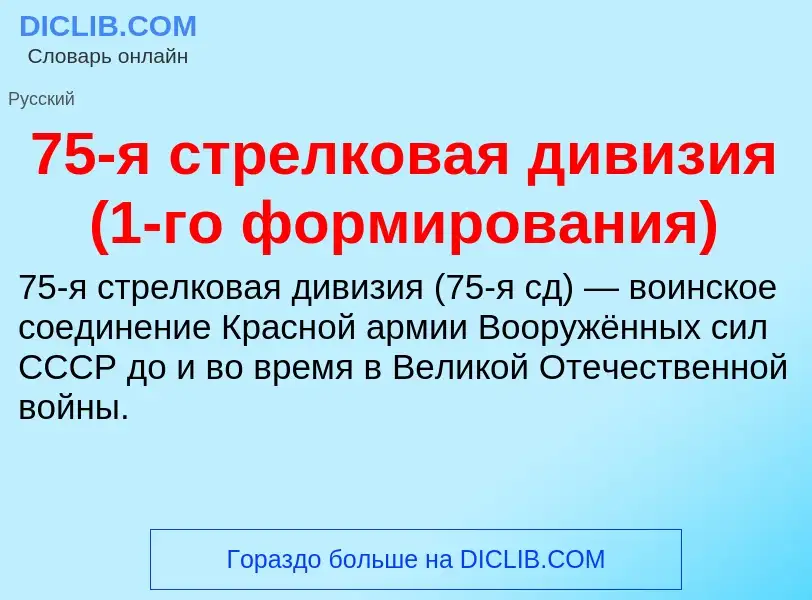 DICLIB.COM
Словарь онлайн

Русский

75-я стрелковая дивизия (1-го формирования)

75-я стрелковая дивизия (75-я сд) — воинское соединение Красной армии Вооружённых сил СССР до и во время в Великой Отечественной войны.

Гораздо больше на DICLIB.COM